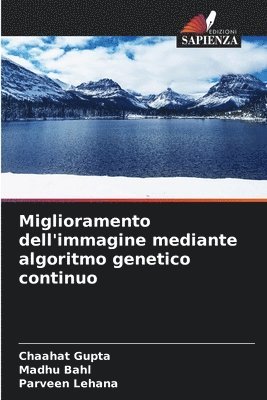 EDIZIONI
SAPIENZA

Miglioramento dell'immagine mediante algoritmo genetico continuo

Chaahat Gupta
Madhu Bahl
Parveen Lehana